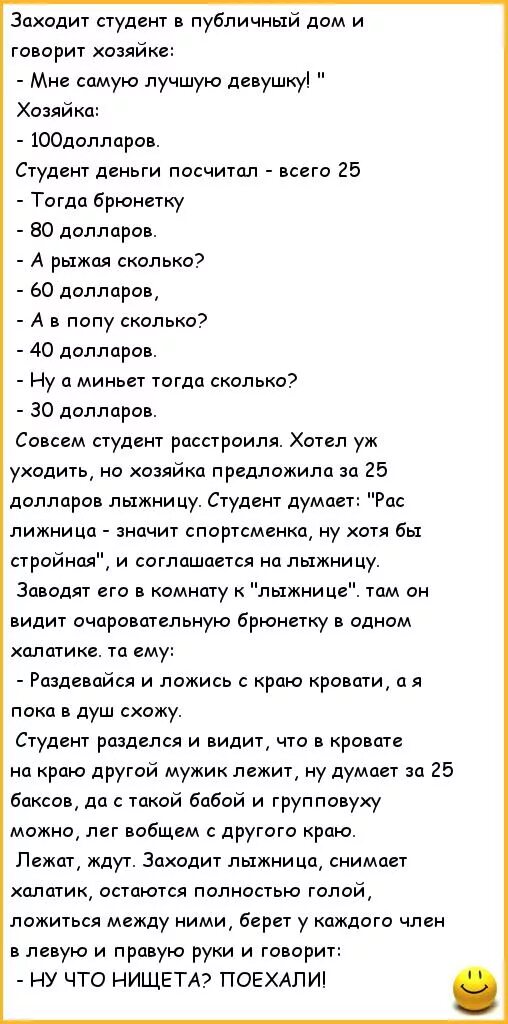 Заходит студент в публичный дом и говорит хозяйке:
- Мне самую лучшую девушку! "
Хозяйка:
- 100долларов.
Студент деньги посчитал - всего 25
- Тогда брюнетку
- 80 долларов.
- А рыжая сколько?
- 60 долларов,
- А в попу сколько?
- 40 долларов.
- Ну а миньет тогда сколько?
- 30 долларов.
Совсем студент расстроиля. Хотел уж уходить, но хозяйка предложила за 25 долларов лыжницу. Студент думает: "Рас лижница - значит спортсменка, ну хотя бы стройная", и соглашается на лыжницу.
Заводят его в комнату к "лыжнице". там он видит очаровательную брюнетку в одном халатике. та ему:
- Раздевайся и ложись с краю кровати, а я пока в душ схожу.
Студент разделся и видит, что в кровате на краю другой мужик лежит, ну думает за 25 баксов, да с такой бабой и групповуху можно, лег вобщем с другого краю.
Лежат, ждут. Заходит лыжница, снимает халатик, остаются полностью голой, ложиться между ними, берет у каждого член в левую и правую руки и говорит:
- НУ ЧТО НИЩЕТА? ПОЕХАЛИ!